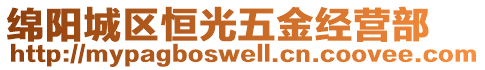 绵阳城区恒光五金经营部
http://mypagboswell.cn.coovee.com